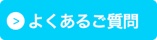 > よくあるご質問